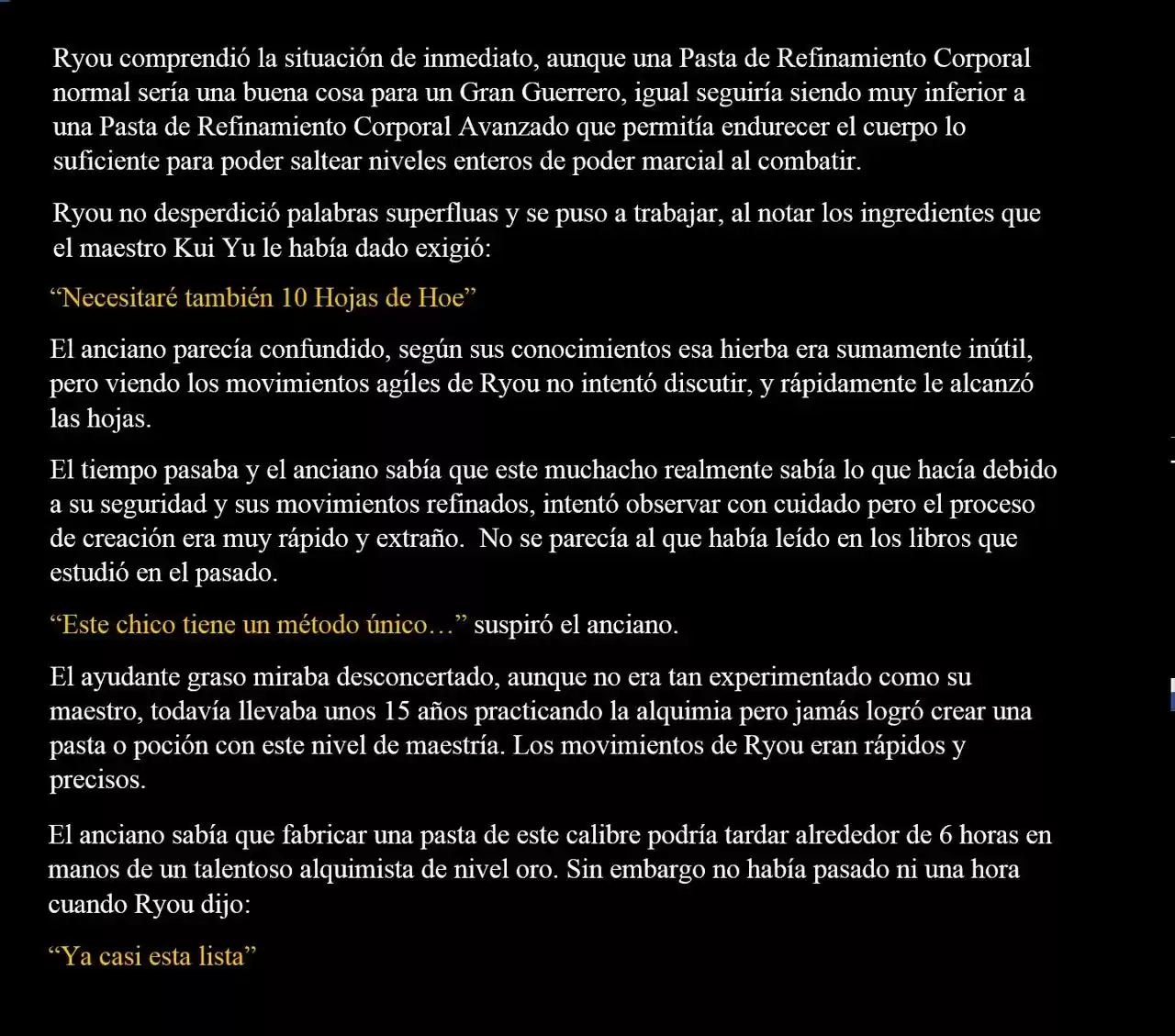 Ryou comprendió la situación de inmediato, aunque una Pasta de Refinamiento Corporal normal sería una buena cosa para un Gran Guerrero, igual seguiría siendo muy inferior a una Pasta de Refinamiento Corporal Avanzado que permitía endurecer el cuerpo lo suficiente para poder saltear niveles enteros de poder marcial al combatir.

Ryou no desperdició palabras superfluas y se puso a trabajar, al notar los ingredientes que el maestro Kui Yu le había dado exigió:

“Necesitaré también 10 Hojas de Hoe”

El anciano parecía confundido, según sus conocimientos esa hierba era sumamente inútil, pero viendo los movimientos agíles de Ryou no intentó discutir, y rápidamente le alcanzó las hojas.

El tiempo pasaba y el anciano sabía que este muchacho realmente sabía lo que hacía debido a su seguridad y sus movimientos refinados, intentó observar con cuidado pero el proceso de creación era muy rápido y extraño.  No se parecía al que había leído en los libros que estudió en el pasado.

“Este chico tiene un método único…” suspiró el anciano.

El ayudante graso miraba desconcertado, aunque no era tan experimentado como su maestro, todavía llevaba unos 15 años practicando la alquimia pero jamás logró crear una pasta o poción con este nivel de maestría. Los movimientos de Ryou eran rápidos y precisos.

El anciano sabía que fabricar una pasta de este calibre podría tardar alrededor de 6 horas en manos de un talentoso alquimista de nivel oro. Sin embargo no había pasado ni una hora cuando Ryou dijo:

“Ya casi esta lista”